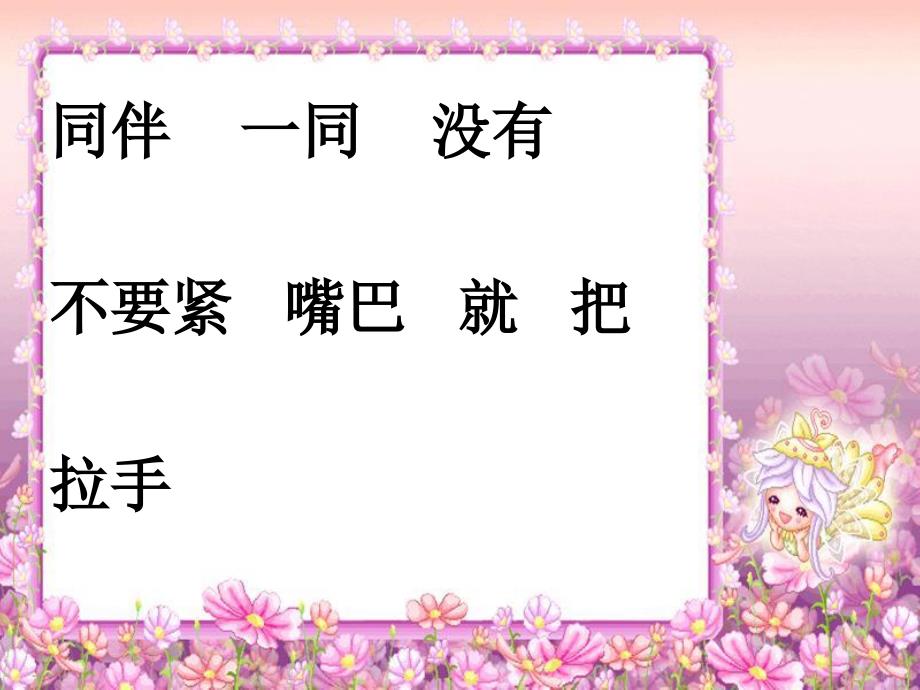 同伴　一同　没有

不要紧　嘴巴　就　把

拉手